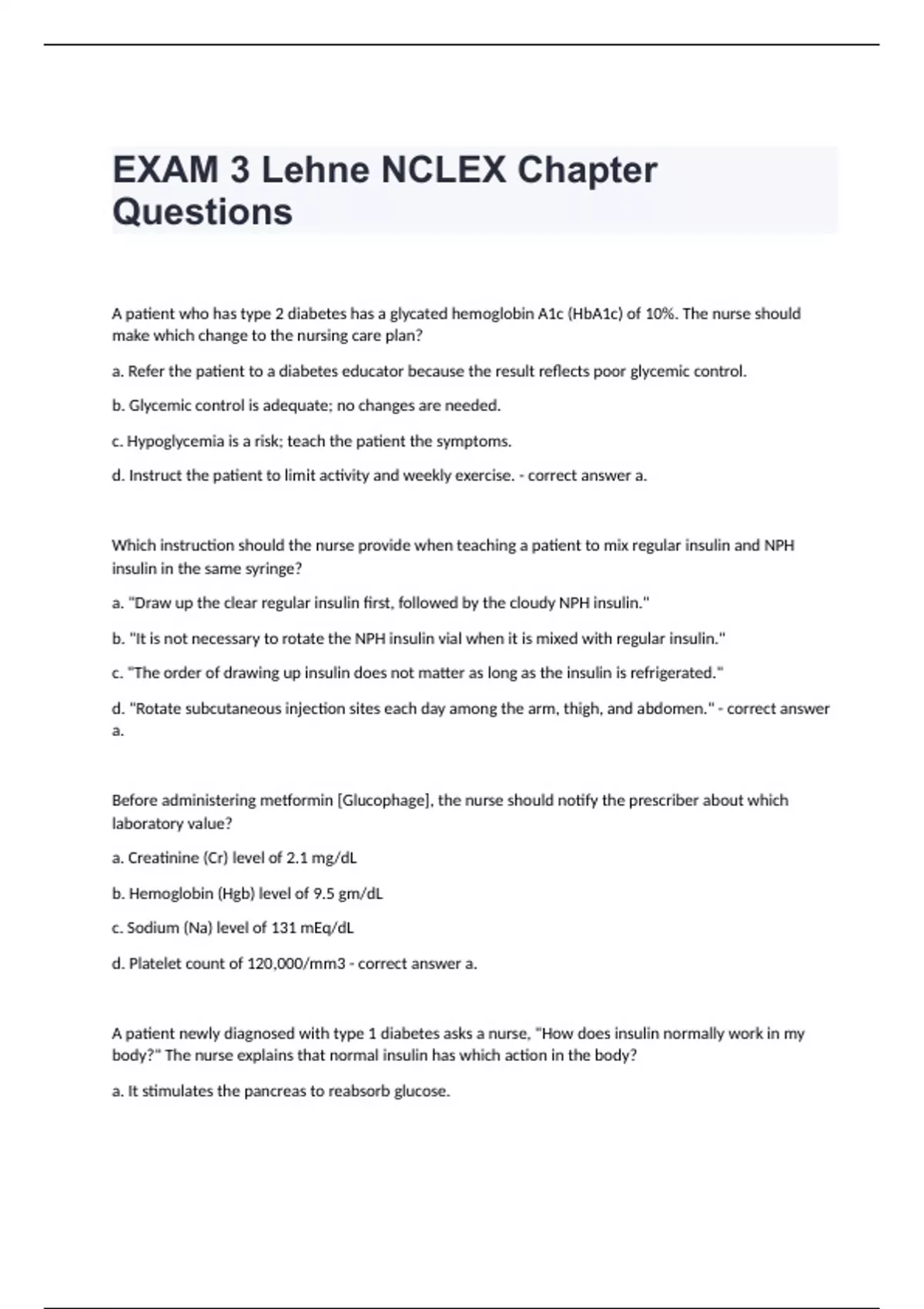 EXAM 3 Lehne NCLEX Chapter Questions

A patient who has type 2 diabetes has a glycated hemoglobin A1c (HbA1c) of 10%. The nurse should make which change to the nursing care plan?

a. Refer the patient to a diabetes educator because the result reflects poor glycemic control.

b. Glycemic control is adequate; no changes are needed.

c. Hypoglycemia is a risk; teach the patient the symptoms.

d. Instruct the patient to limit activity and weekly exercise. - correct answer a.

Which instruction should the nurse provide when teaching a patient to mix regular insulin and NPH insulin in the same syringe?

a. "Draw up the clear regular insulin first, followed by the cloudy NPH insulin."

b. "It is not necessary to rotate the NPH insulin vial when it is mixed with regular insulin."

c. "The order of drawing up insulin does not matter as long as the insulin is refrigerated."

d. "Rotate subcutaneous injection sites each day among the arm, thigh, and abdomen." - correct answer a.

Before administering metformin [Glucophage], the nurse should notify the prescriber about which laboratory value?

a. Creatinine (Cr) level of 2.1 mg/dL

b. Hemoglobin (Hgb) level of 9.5 gm/dL

c. Sodium (Na) level of 131 mEq/dL

d. Platelet count of 120,000/mm3 - correct answer a.

A patient newly diagnosed with type 1 diabetes asks a nurse, "How does insulin normally work in my body?" The nurse explains that normal insulin has which action in the body?

a. It stimulates the pancreas to reabsorb glucose.